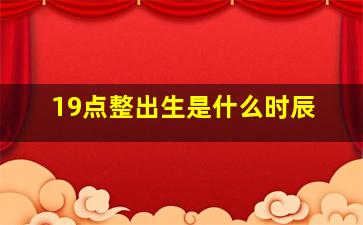 19点整出生是什么时辰